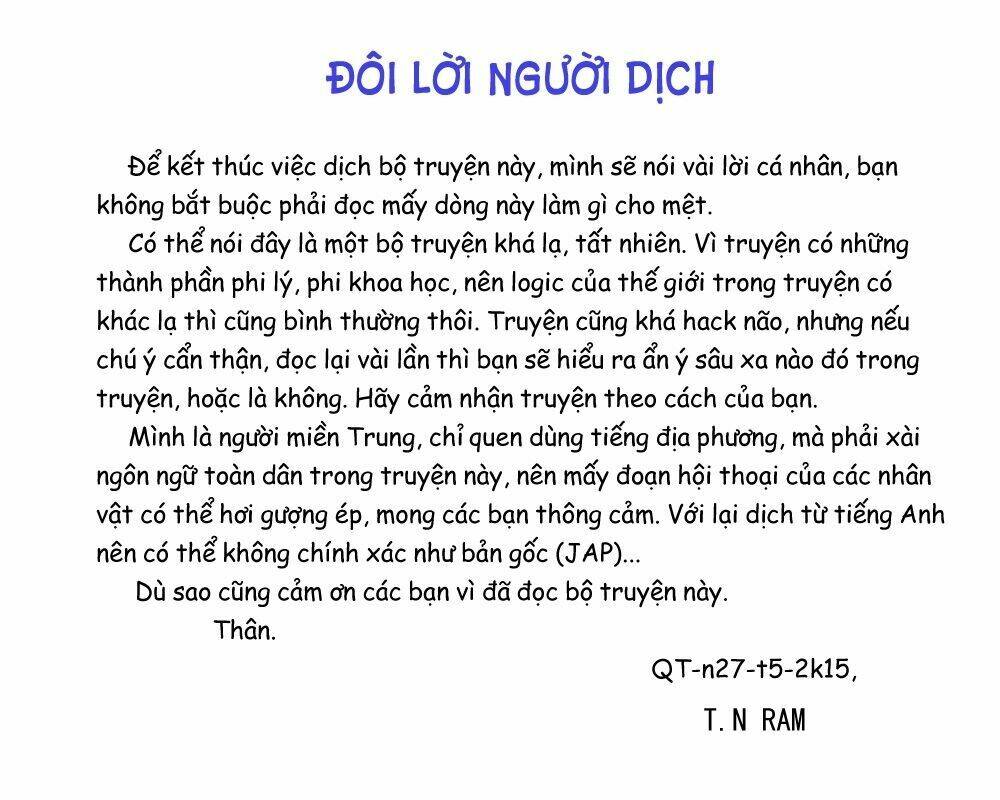 ĐÔI LỜI NGƯỜI DỊCH

Để kết thúc việc dịch bộ truyện này, mình sẽ nói vài lời cá nhân, bạn không bắt buộc phải đọc mấy dòng này làm gì cho mệt.

Có thể nói đây là một bộ truyện khá lạ, tất nhiên. Vì truyện có những thành phần phi lý, phi khoa học, nên logic của thế giới trong truyện có khác lạ thì cũng bình thường thôi. Truyện cũng khá hack não, nhưng nếu chú ý cẩn thận, đọc lại vài lần thì bạn sẽ hiểu ra ẩn ý sâu xa nào đó trong truyện, hoặc là không. Hãy cảm nhận truyện theo cách của bạn.

Mình là người miền Trung, chỉ quen dùng tiếng địa phương, mà phải xài ngôn ngữ toàn dân trong truyện này, nên mấy đoạn hội thoại của các nhân vật có thể hơi gượng ép, mong các bạn thông cảm. Với lại dịch từ tiếng Anh nên có thể không chính xác như bản gốc (JAP)...

Dù sao cũng cảm ơn các bạn vì đã đọc bộ truyện này.

Thân.

QT-n27-t5-2k15,

T.N RAM